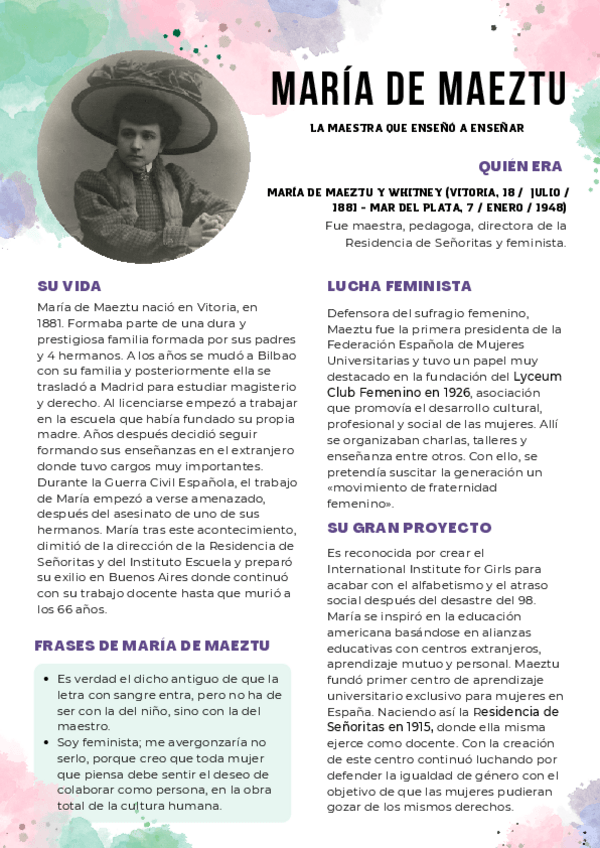 MARÍA DE MAEZTU

LA MAESTRA QUE ENSEÑÓ A ENSEÑAR

QUIÉN ERA

MARÍA DE MAEZTU Y WHITNEY (VITORIA, 18 / JULIO / 1881 - MAR DEL PLATA, 7 / ENERO / 1948)

Fue maestra, pedagoga, directora de la Residencia de Señoritas y feminista.

SU VIDA

María de Maeztu nació en Vitoria, en 1881. Formaba parte de una dura y prestigiosa familia formada por sus padres y 4 hermanos. A los años se mudó a Bilbao con su familia y posteriormente ella se trasladó a Madrid para estudiar magisterio y derecho. Al licenciarse empezó a trabajar en la escuela que había fundado su propia madre. Años después decidió seguir formando sus enseñanzas en el extranjero donde tuvo cargos muy importantes. Durante la Guerra Civil Española, el trabajo de María empezó a verse amenazado, después del asesinato de uno de sus hermanos. María tras este acontecimiento, dimitió de la dirección de la Residencia de Señoritas y del Instituto Escuela y preparó su exilio en Buenos Aires donde continuó con su trabajo docente hasta que murió a los 66 años.

FRASES DE MARÍA DE MAEZTU

• Es verdad el dicho antiguo de que la letra con sangre entra, pero no ha de ser con la del niño, sino con la del maestro.
• Soy feminista; me avergonzaría no serlo, porque creo que toda mujer que piensa debe sentir el deseo de colaborar como persona, en la obra total de la cultura humana.

LUCHA FEMINISTA

Defensora del sufragio femenino, Maeztu fue la primera presidenta de la Federación Española de Mujeres Universitarias y tuvo un papel muy destacado en la fundación del Lyceum Club Femenino en 1926, asociación que promovía el desarrollo cultural, profesional y social de las mujeres. Allí se organizaban charlas, talleres y enseñanza entre otros. Con ello, se pretendía suscitar la generación un «movimiento de fraternidad femenino».

SU GRAN PROYECTO

Es reconocida por crear el International Institute for Girls para acabar con el alfabetismo y el atraso social después del desastre del 98. María se inspiró en la educación americana basándose en alianzas educativas con centros extranjeros, aprendizaje mutuo y personal. Maeztu fundó primer centro de aprendizaje universitario exclusivo para mujeres en España. Naciendo así la Residencia de Señoritas en 1915, donde ella misma ejerce como docente. Con la creación de este centro continuó luchando por defender la igualdad de género con el objetivo de que las mujeres pudieran gozar de los mismos derechos.